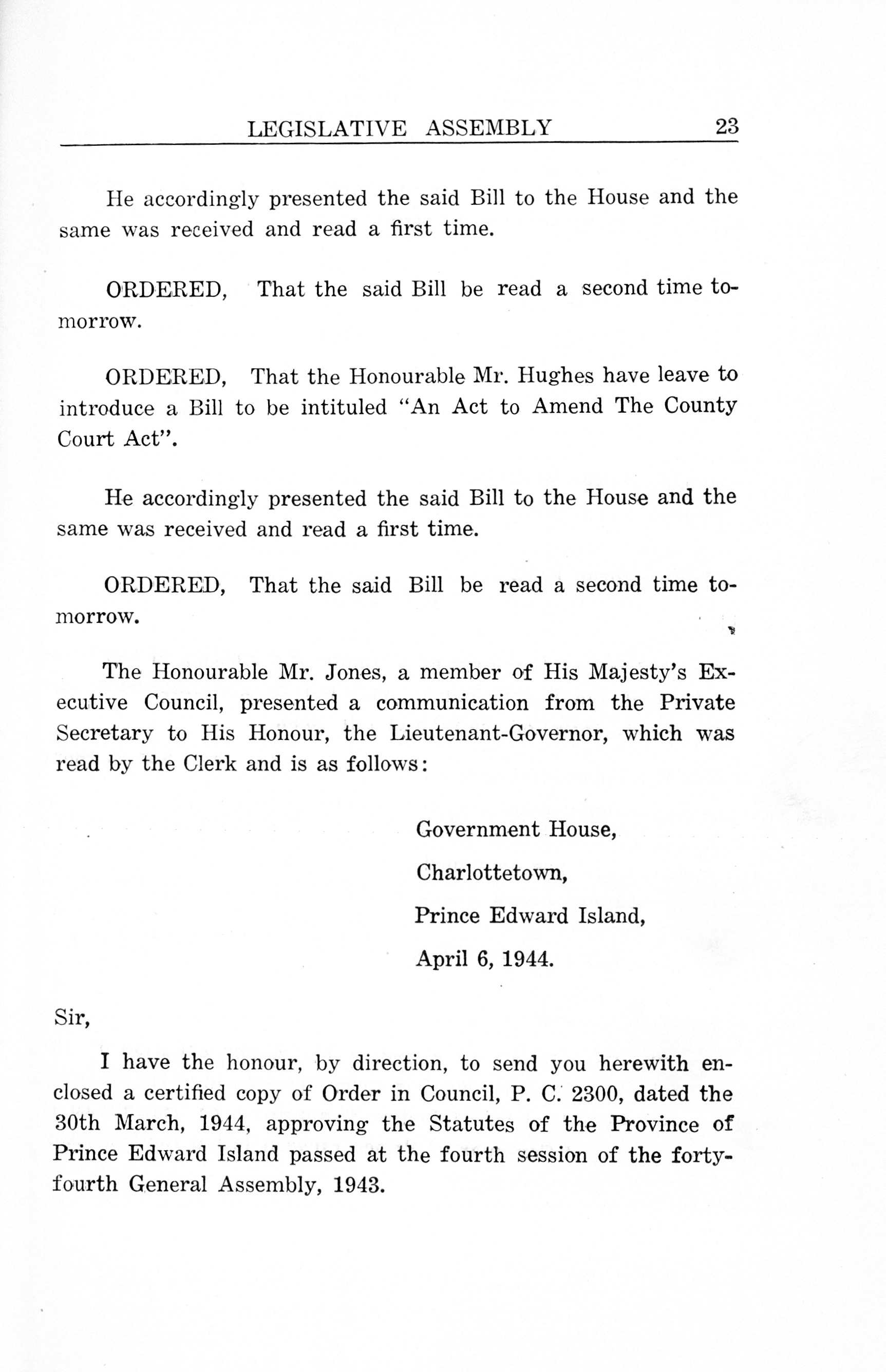 LEGISLATIVE ASSEMBLY 23

He accordingly presented the said Bill to the House and the same was received and read a first time.

ORDERED, That the said Bill be read a second time tomorrow.

ORDERED, That the Honourable Mr. Hughes have leave to introduce a Bill to be intituled "An Act to Amend The County Court Act".

He accordingly presented the said Bill to the House and the same was received and read a first time.

ORDERED, That the said Bill be read a second time tomorrow.

The Honourable Mr. Jones, a member of His Majesty's Executive Council, presented a communication from the Private Secretary to His Honour, the Lieutenant-Governor, which was read by the Clerk and is as follows:

Government House,

Charlottetown,

Prince Edward Island,

April 6, 1944.

Sir,

I have the honour, by direction, to send you herewith enclosed a certified copy of Order in Council, P. C. 2300, dated the 30th March, 1944, approving the Statutes of the Province of Prince Edward Island passed at the fourth session of the forty-fourth General Assembly, 1943.